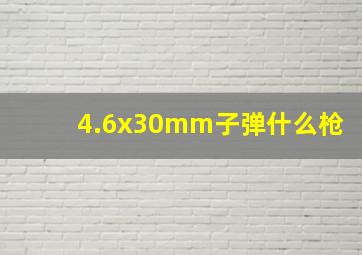 4.6x30mm子弹什么枪